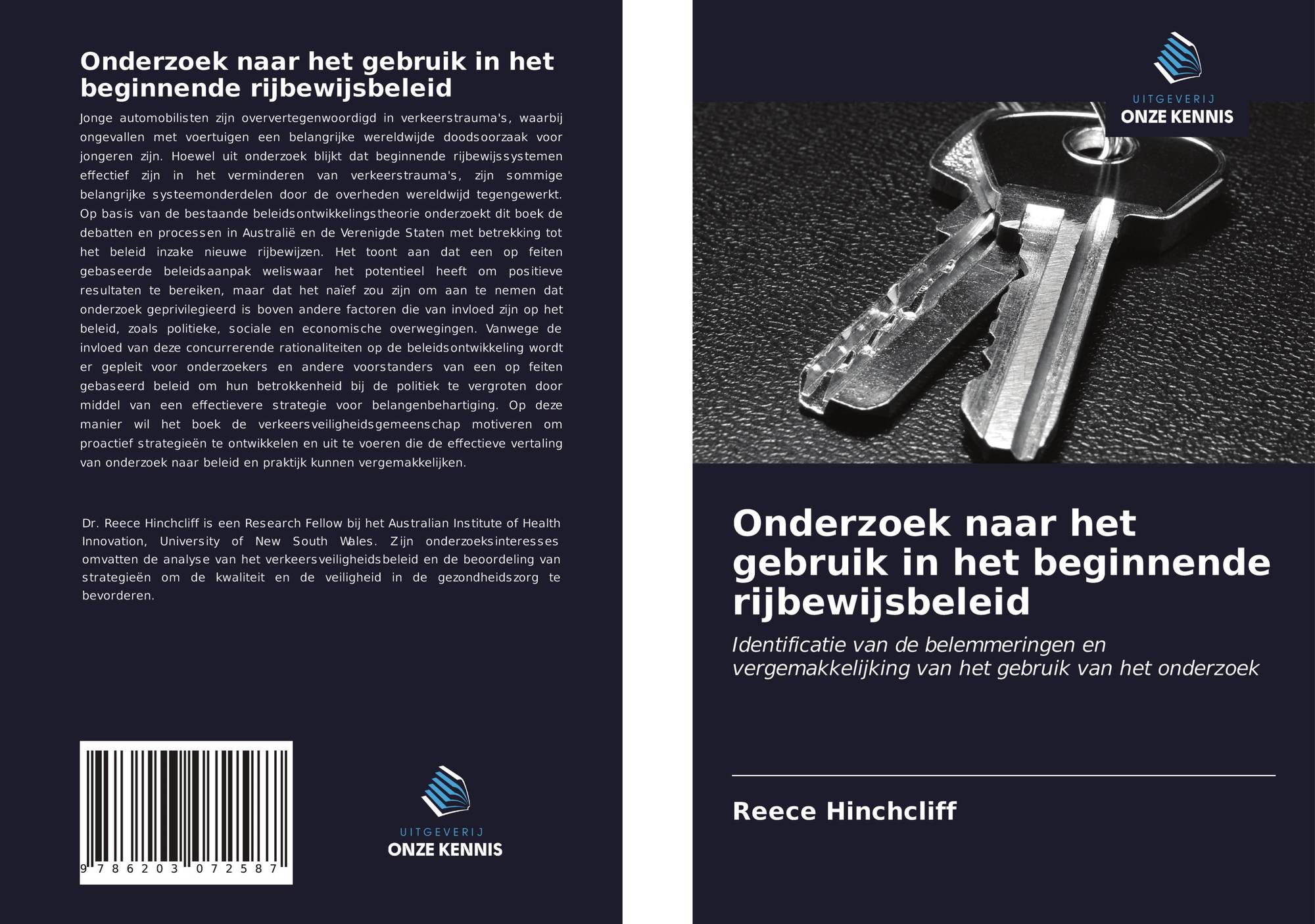 Onderzoek naar het gebruik in het beginnende rijbewijsbeleid

Jonge automobilisten zijn oververtegenwoordigd in verkeerstrauma's, waarbij ongevallen met voertuigen een belangrijke wereldwijde doodsoorzaak voor jongeren zijn. Hoewel uit onderzoek blijkt dat beginnende rijbewijssystemen effectief zijn in het verminderen van verkeerstrauma's, zijn sommige belangrijke systeemonderdelen door de overheden wereldwijd tegengewerkt. Op basis van de bestaande beleidsontwikkelingstheorie onderzoekt dit boek de debatten en processen in Australië en de Verenigde Staten met betrekking tot het beleid inzake nieuwe rijbewijzen. Het toont aan dat een op feiten gebaseerde beleidsaanpak weliswaar het potentieel heeft om positieve resultaten te bereiken, maar dat het naïef zou zijn om aan te nemen dat onderzoek geprivilegieerd is boven andere factoren die van invloed zijn op het beleid, zoals politieke, sociale en economische overwegingen. Vanwege de invloed van deze concurrerende rationaliteiten op de beleidsontwikkeling wordt er gepleit voor onderzoekers en andere voorstanders van een op feiten gebaseerd beleid om hun betrokkenheid bij de politiek te vergroten door middel van een effectievere strategie voor belangenbehartiging. Op deze manier wil het boek de verkeersveiligheidsgemeenschap motiveren om proactief strategieën te ontwikkelen en uit te voeren die de effectieve vertaling van onderzoek naar beleid en praktijk kunnen vergemakkelijken.

Dr. Reece Hinchcliff is een Research Fellow bij het Australian Institute of Health Innovation, University of New South Wales. Zijn onderzoeksinteresses omvatten de analyse van het verkeersveiligheidsbeleid en de beoordeling van strategieën om de kwaliteit en de veiligheid in de gezondheidszorg te bevorderen.

9 786203 072587

UITGEVERIJ
ONZE KENNIS

UITGEVERIJ
ONZE KENNIS

Onderzoek naar het gebruik in het beginnende rijbewijsbeleid

Identificatie van de belemmeringen en vergemakkelijking van het gebruik van het onderzoek

Reece Hinchcliff